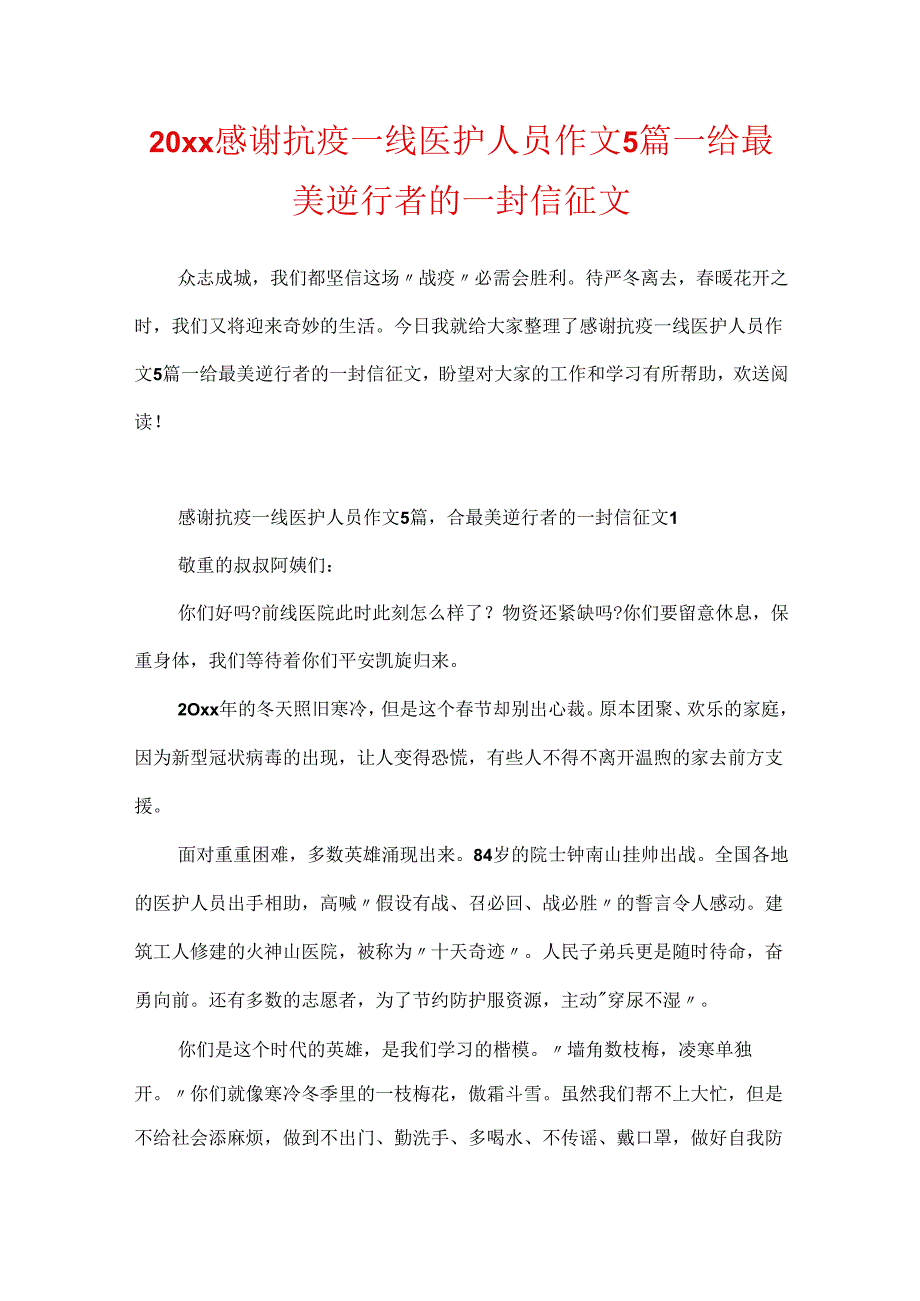 20xx感谢抗疫一线医护人员作文5篇一给最美逆行者的一封信征文

众志成城，我们都坚信这场〃战疫〃必需会胜利。待严冬离去，春暖花开之时，我们又将迎来奇妙的生活。今日我就给大家整理了感谢抗疫一线医护人员作文5篇一给最美逆行者的一封信征文，盼望对大家的工作和学习有所帮助，欢送阅读！

感谢抗疫一线医护人员作文5篇，合最美逆行者的一封信征文1

敬重的叔叔阿姨们：

你们好吗?前线医院此时此刻怎么样了？物资还紧缺吗?你们要留意休息，保重身体，我们等待着你们平安凯旋归来。

2Oxx年的冬天照旧寒冷，但是这个春节却别出心裁。原本团聚、欢乐的家庭，因为新型冠状病毒的出现，让人变得恐慌，有些人不得不离开温煦的家去前方支援。

面对重重困难，多数英雄涌现出来。84岁的院士钟南山挂帅出战。全国各地的医护人员出手相助，高喊〃假设有战、召必回、战必胜〃的誓言令人感动。建筑工人修建的火神山医院，被称为〃十天奇迹〃。人民子弟兵更是随时待命，奋勇向前。还有多数的志愿者，为了节约防护服资源，主动"穿尿不湿〃。

你们是这个时代的英雄，是我们学习的楷模。〃墙角数枝梅，凌寒单独开。〃你们就像寒冷冬季里的一枝梅花，傲霜斗雪。虽然我们帮不上大忙，但是不给社会添麻烦，做到不出门、勤洗手、多喝水、不传谣、戴口罩，做好自我防